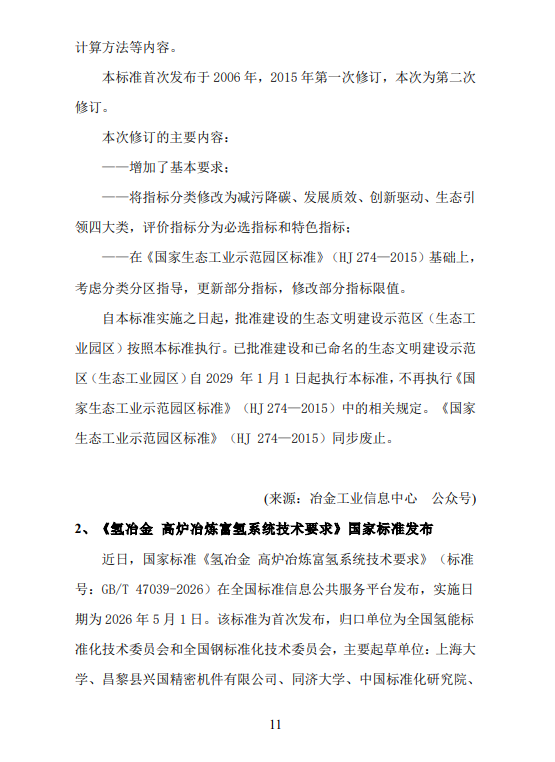 计算方法等内容。

本标准首次发布于 2006 年，2015 年第一次修订，本次为第二次修订。

本次修订的主要内容：

——增加了基本要求；

——将指标分类修改为减污降碳、发展质效、创新驱动、生态引领四大类，评价指标分为必选指标和特色指标；

——在《国家生态工业示范园区标准》（HJ 274—2015）基础上，考虑分类分区指导，更新部分指标，修改部分指标限值。

自本标准实施之日起，批准建设的生态文明建设示范区（生态工业园区）按照本标准执行。已批准建设和已命名的生态文明建设示范区（生态工业园区）自 2029 年 1 月 1 日起执行本标准，不再执行《国家生态工业示范园区标准》（HJ 274—2015）中的相关规定。《国家生态工业示范园区标准》（HJ 274—2015）同步废止。

(来源：冶金工业信息中心 公众号)

2、《氢冶金 高炉冶炼富氢系统技术要求》国家标准发布

近日，国家标准《氢冶金 高炉冶炼富氢系统技术要求》（标准号：GB/T 47039-2026）在全国标准信息公共服务平台发布，实施日期为 2026 年 5 月 1 日。该标准为首次发布，归口单位为全国氢能标准化技术委员会和全国钢标准化技术委员会，主要起草单位：上海大学、昌黎县兴国精密机件有限公司、同济大学、中国标准化研究院、

11